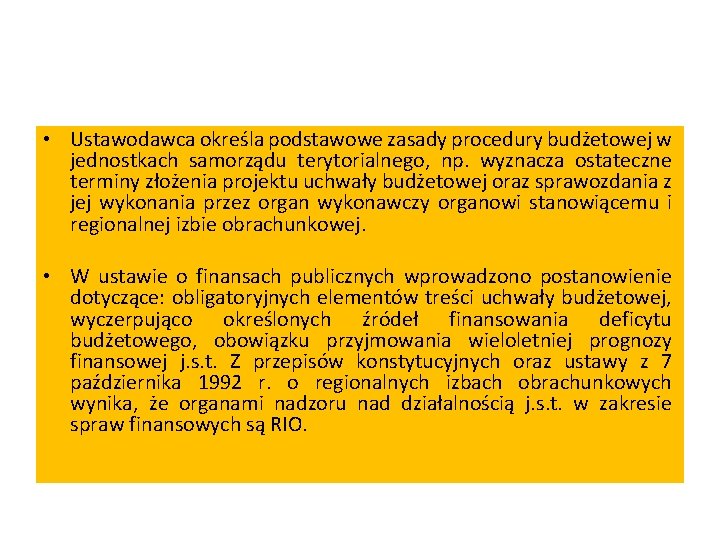 • Ustawodawca określa podstawowe zasady procedury budżetowej w jednostkach samorządu terytorialnego, np. wyznacza ostateczne terminy złożenia projektu uchwały budżetowej oraz sprawozdania z jej wykonania przez organ wykonawczy organowi stanowiącemu i regionalnej izbie obrachunkowej.

• W ustawie o finansach publicznych wprowadzono postanowienie dotyczące: obligatoryjnych elementów treści uchwały budżetowej, wyczerpująco określonych źródeł finansowania deficytu budżetowego, obowiązku przyjmowania wieloletniej prognozy finansowej j.s.t. Z przepisów konstytucyjnych oraz ustawy z 7 października 1992 r. o regionalnych izbach obrachunkowych wynika, że organami nadzoru nad działalnością j.s.t. w zakresie spraw finansowych są RIO.